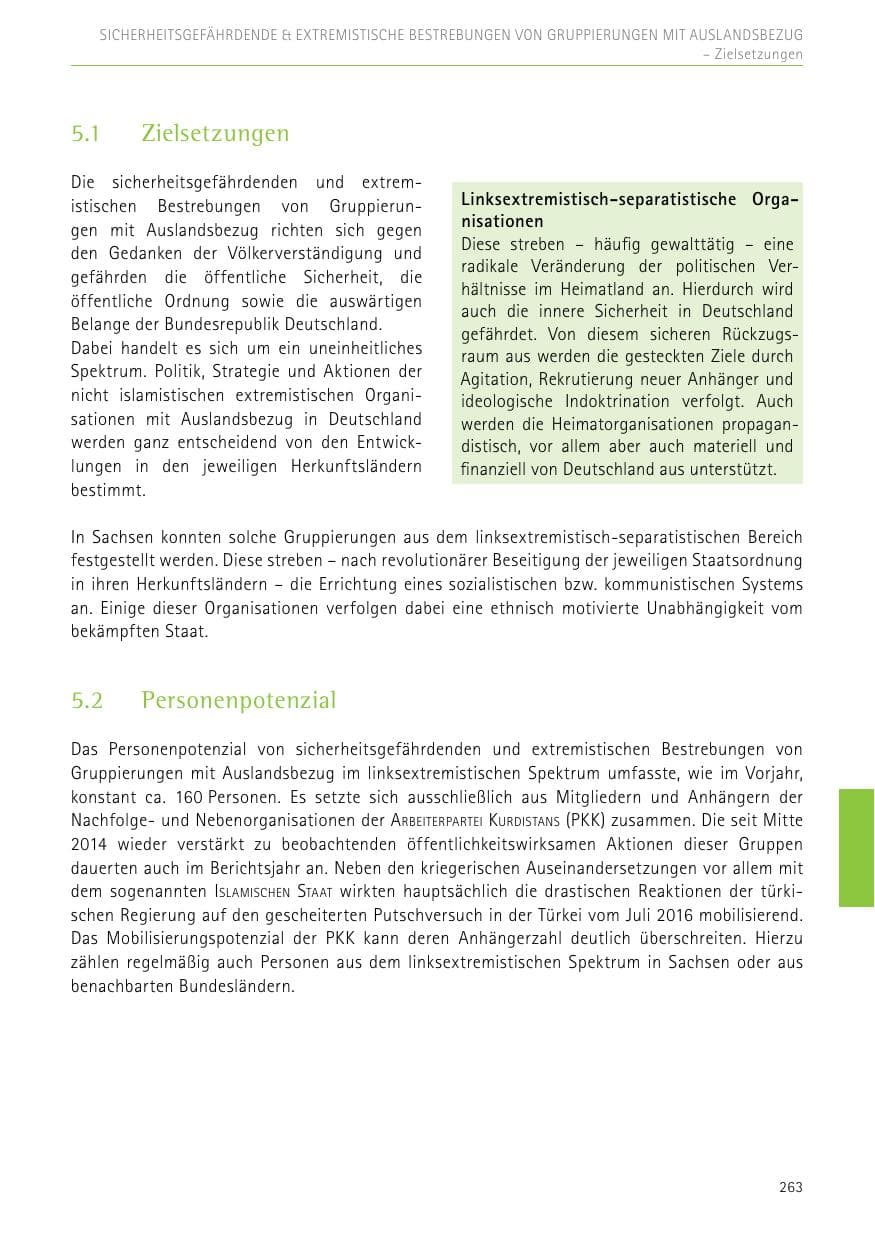 SICHERHEITSGEFÄHRDENDE & EXTREMISTISCHE BESTREBUNGEN VON GRUPPIERUNGEN MIT AUSLANDSBEZUG
– Zielsetzungen

5.1 Zielsetzungen

Die sicherheitsgefährdenden und extremistischen Bestrebungen von Gruppierungen mit Auslandsbezug richten sich gegen den Gedanken der Völkerverständigung und gefährden die öffentliche Sicherheit, die öffentliche Ordnung sowie die auswärtigen Belange der Bundesrepublik Deutschland.
Dabei handelt es sich um ein uneinheitliches Spektrum. Politik, Strategie und Aktionen der nicht islamistischen extremistischen Organisationen mit Auslandsbezug in Deutschland werden ganz entscheidend von den Entwicklungen in den jeweiligen Herkunftsländern bestimmt.

Linksextremistisch-separatistische Organisationen
Diese streben – häufig gewalttätig – eine radikale Veränderung der politischen Verhältnisse im Heimatland an. Hierdurch wird auch die innere Sicherheit in Deutschland gefährdet. Von diesem sicheren Rückzugsraum aus werden die gesteckten Ziele durch Agitation, Rekrutierung neuer Anhänger und ideologische Indoktrination verfolgt. Auch werden die Heimatorganisationen propagandistisch, vor allem aber auch materiell und finanziell von Deutschland aus unterstützt.

In Sachsen konnten solche Gruppierungen aus dem linksextremistisch-separatistischen Bereich festgestellt werden. Diese streben – nach revolutionärer Beseitigung der jeweiligen Staatsordnung in ihren Herkunftsländern – die Errichtung eines sozialistischen bzw. kommunistischen Systems an. Einige dieser Organisationen verfolgen dabei eine ethnisch motivierte Unabhängigkeit vom bekämpften Staat.

5.2 Personenpotenzial

Das Personenpotenzial von sicherheitsgefährdenden und extremistischen Bestrebungen von Gruppierungen mit Auslandsbezug im linksextremistischen Spektrum umfasste, wie im Vorjahr, konstant ca. 160 Personen. Es setzte sich ausschließlich aus Mitgliedern und Anhängern der Nachfolge- und Nebenorganisationen der Arbeiterpartei Kurdistans (PKK) zusammen. Die seit Mitte 2014 wieder verstärkt zu beobachtenden öffentlichkeitswirksamen Aktionen dieser Gruppen dauerten auch im Berichtsjahr an. Neben den kriegerischen Auseinandersetzungen vor allem mit dem sogenannten Islamischen Staat wirkten hauptsächlich die drastischen Reaktionen der türkischen Regierung auf den gescheiterten Putschversuch in der Türkei vom Juli 2016 mobilisierend. Das Mobilisierungspotenzial der PKK kann deren Anhängerzahl deutlich überschreiten. Hierzu zählen regelmäßig auch Personen aus dem linksextremistischen Spektrum in Sachsen oder aus benachbarten Bundesländern.

263